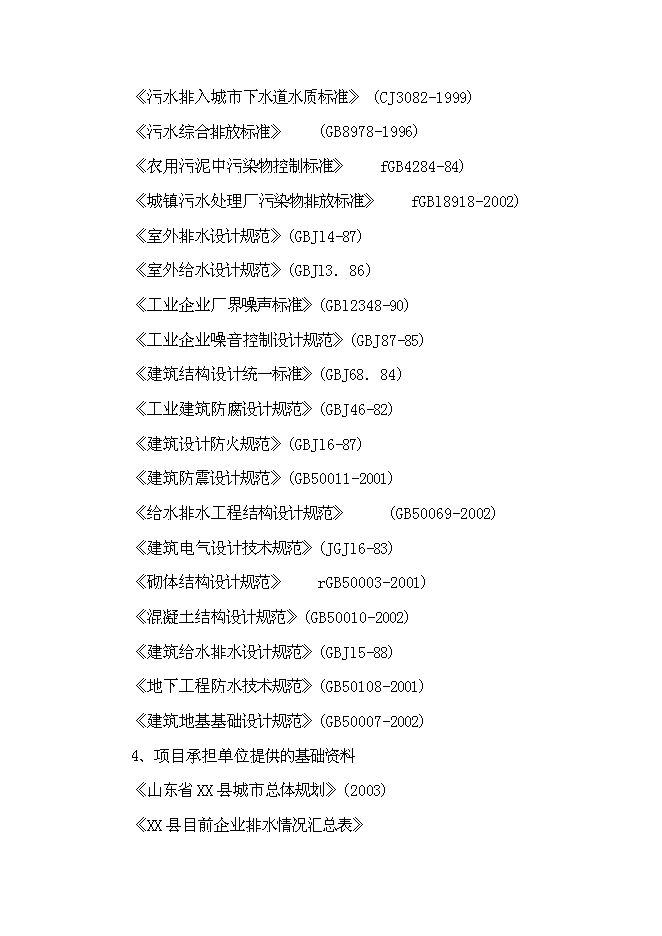 《污水排入城市下水道水质标准》 (CJ3082-1999)

《污水综合排放标准》 (GB8978-1996)

《农用污泥中污染物控制标准》 fGB4284-84)

《城镇污水处理厂污染物排放标准》 fGB18918-2002)

《室外排水设计规范》(GBJ14-87)

《室外给水设计规范》(GBJ13. 86)

《工业企业厂界噪声标准》(GB12348-90)

《工业企业噪音控制设计规范》(GBJ87-85)

《建筑结构设计统一标准》(GBJ68. 84)

《工业建筑防腐设计规范》(GBJ46-82)

《建筑设计防火规范》(GBJ16-87)

《建筑防震设计规范》(GB50011-2001)

《给水排水工程结构设计规范》 (GB50069-2002)

《建筑电气设计技术规范》(JGJ16-83)

《砌体结构设计规范》 rGB50003-2001)

《混凝土结构设计规范》(GB50010-2002)

《建筑给水排水设计规范》(GBJ15-88)

《地下工程防水技术规范》(GB50108-2001)

《建筑地基基础设计规范》(GB50007-2002)

4、项目承担单位提供的基础资料

《山东省XX县城市总体规划》(2003)

《XX县目前企业排水情况汇总表》